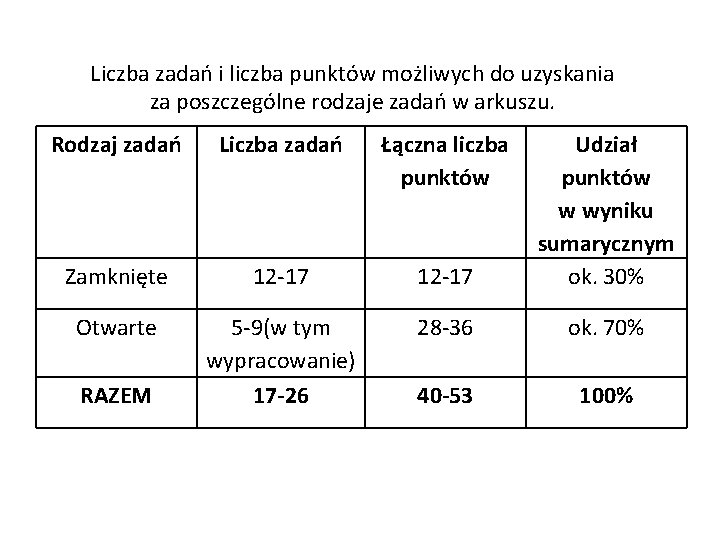 Liczba zadań i liczba punktów możliwych do uzyskania za poszczególne rodzaje zadań w arkuszu.

| Rodzaj zadań | Liczba zadań | Łączna liczba punktów | Udział punktów w wyniku sumarycznym |
|---|---|---|---|
| Zamknięte | 12-17 | 12-17 | ok. 30% |
| Otwarte | 5-9(w tym wypracowanie) | 28-36 | ok. 70% |
| **RAZEM** | **17-26** | **40-53** | **100%** |